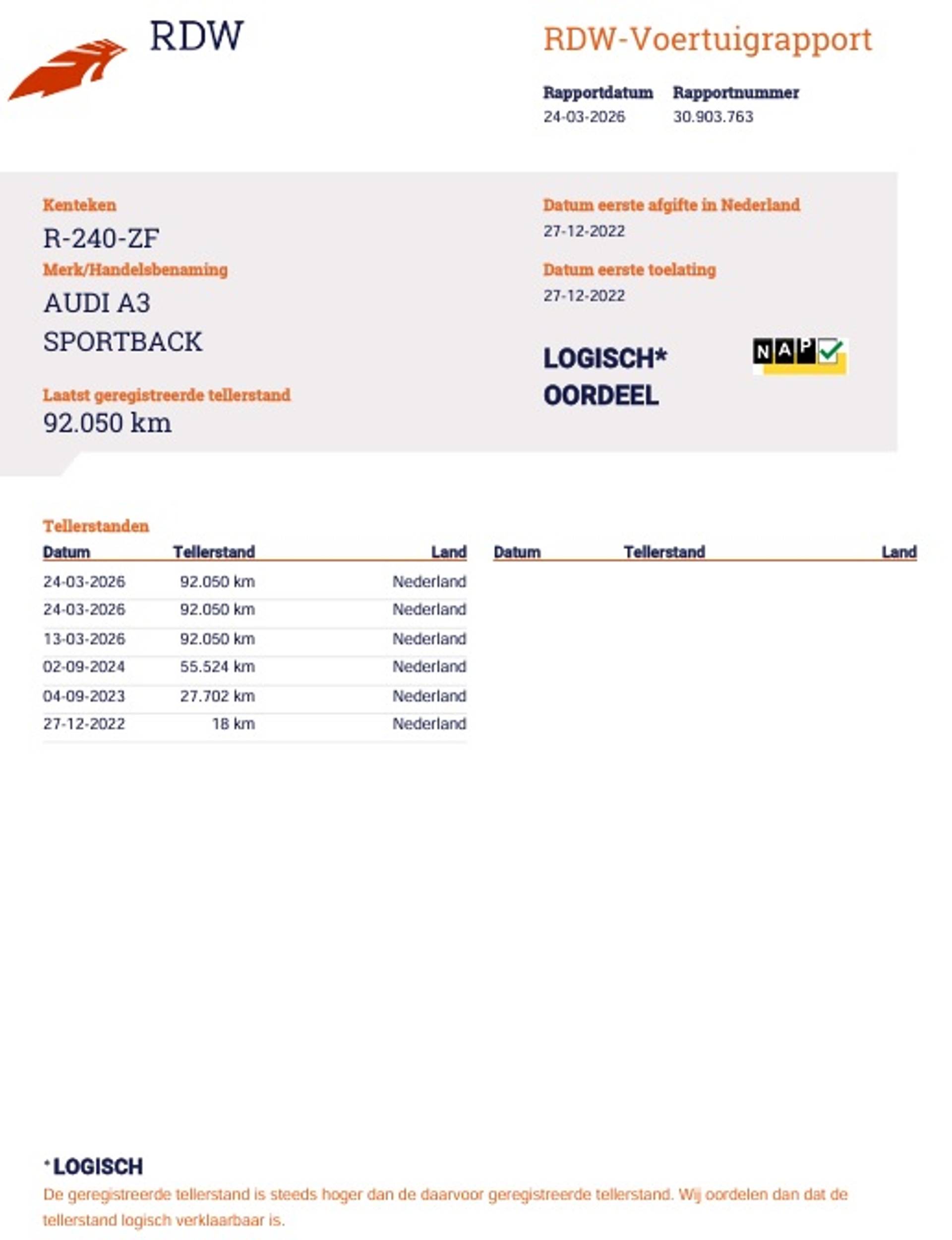 RDW

RDW-Voertuigrapport

Rapportdatum
24-03-2026

Rapportnummer
30.903.763

Kenteken
R-240-ZF

Merk/Handelsbenaming
AUDI A3 SPORTBACK

Laatst geregistreerde tellerstand
92.050 km

Datum eerste afgifte in Nederland
27-12-2022

Datum eerste toelating
27-12-2022

LOGISCH* OORDEEL

NAP

Tellerstanden

| Datum | Tellerstand | Land |
|---|---|---|
| 24-03-2026 | 92.050 km | Nederland |
| 24-03-2026 | 92.050 km | Nederland |
| 13-03-2026 | 92.050 km | Nederland |
| 02-09-2024 | 55.524 km | Nederland |
| 04-09-2023 | 27.702 km | Nederland |
| 27-12-2022 | 18 km | Nederland |

| Datum | Tellerstand | Land |
|---|---|---|

*LOGISCH
De geregistreerde tellerstand is steeds hoger dan de daarvoor geregistreerde tellerstand. Wij oordelen dan dat de tellerstand logisch verklaarbaar is.